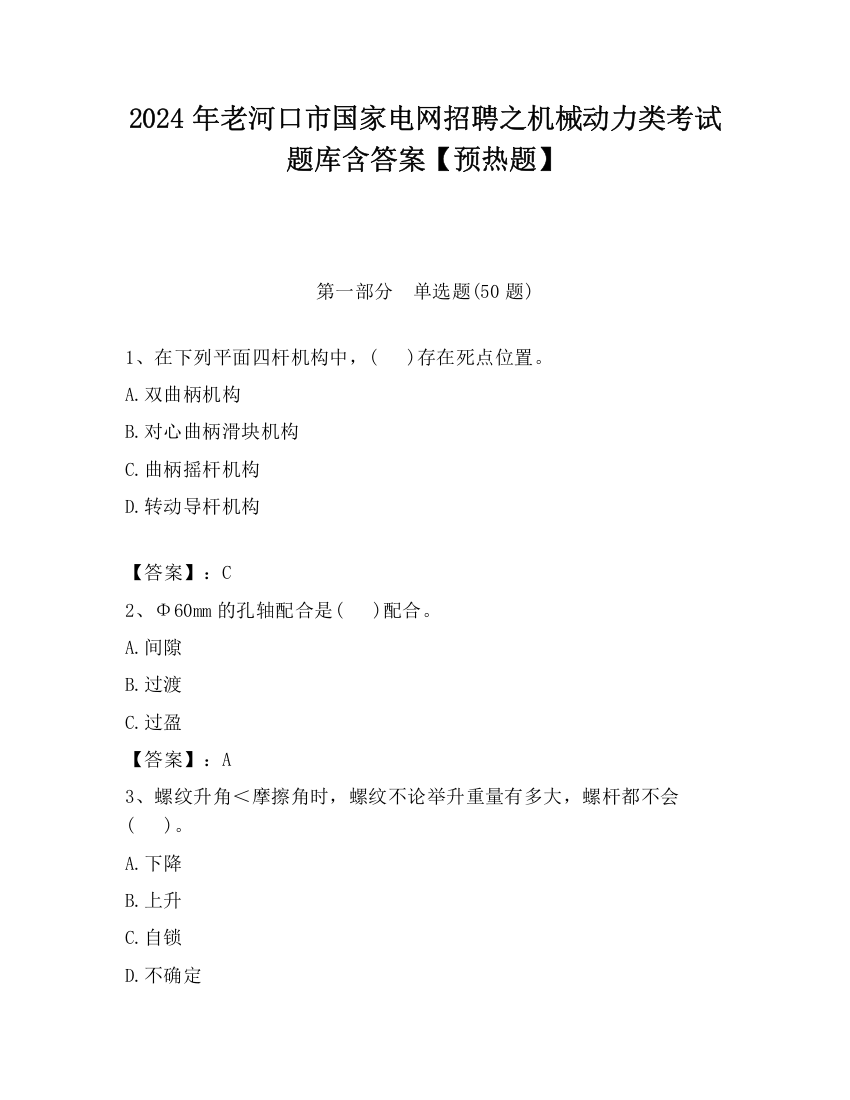 2024 年老河口市国家电网招聘之机械动力类考试题库含答案【预热题】

第一部分　单选题(50 题)

1、在下列平面四杆机构中，(　　)存在死点位置。

A.双曲柄机构

B.对心曲柄滑块机构

C.曲柄摇杆机构

D.转动导杆机构

【答案】：C

2、Φ60mm 的孔轴配合是(　　)配合。

A.间隙

B.过渡

C.过盈

【答案】：A

3、螺纹升角＜摩擦角时，螺纹不论举升重量有多大，螺杆都不会(　　)。

A.下降

B.上升

C.自锁

D.不确定